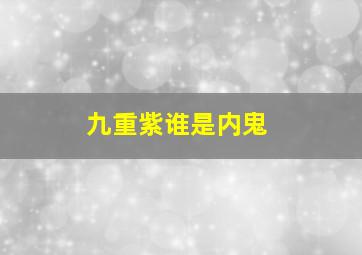 九重紫谁是内鬼